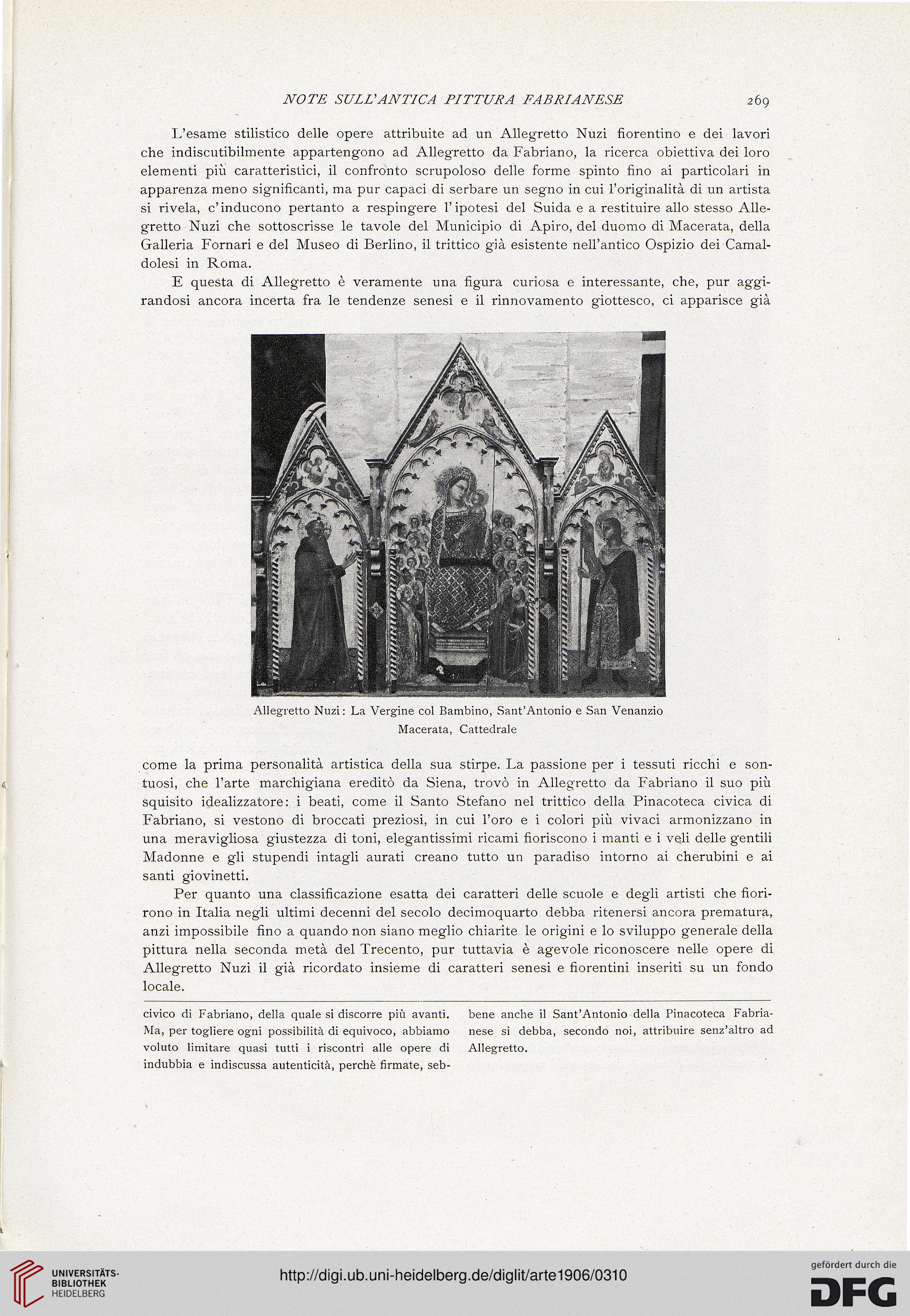 NOTE SULL'ANTICA PITTURA FABRIANESE 269

L'esame stilistico delle opere attribuite ad un Allegretto Nuzi fiorentino e dei lavori che indiscutibilmente appartengono ad Allegretto da Fabriano, la ricerca obiettiva dei loro elementi più caratteristici, il confronto scrupoloso delle forme spinto fino ai particolari in apparenza meno significanti, ma pur capaci di serbare un segno in cui l'originalità di un artista si rivela, c'inducono pertanto a respingere l'ipotesi del Suida e a restituire allo stesso Allegretto Nuzi che sottoscrisse le tavole del Municipio di Apiro, del duomo di Macerata, della Galleria Fornari e del Museo di Berlino, il trittico già esistente nell'antico Ospizio dei Camaldolesi in Roma.

E questa di Allegretto è veramente una figura curiosa e interessante, che, pur aggirandosi ancora incerta fra le tendenze senesi e il rinnovamento giottesco, ci apparisce già

Allegretto Nuzi: La Vergine col Bambino, Sant'Antonio e San Venanzio
Macerata, Cattedrale

come la prima personalità artistica della sua stirpe. La passione per i tessuti ricchi e sontuosi, che l'arte marchigiana ereditò da Siena, trovò in Allegretto da Fabriano il suo più squisito idealizzatore: i beati, come il Santo Stefano nel trittico della Pinacoteca civica di Fabriano, si vestono di broccati preziosi, in cui l'oro e i colori più vivaci armonizzano in una meravigliosa giustezza di toni, elegantissimi ricami fioriscono i manti e i veli delle gentili Madonne e gli stupendi intagli aurati creano tutto un paradiso intorno ai cherubini e ai santi giovinetti.

Per quanto una classificazione esatta dei caratteri delle scuole e degli artisti che fiorirono in Italia negli ultimi decenni del secolo decimoquarto debba ritenersi ancora prematura, anzi impossibile fino a quando non siano meglio chiarite le origini e lo sviluppo generale della pittura nella seconda metà del Trecento, pur tuttavia è agevole riconoscere nelle opere di Allegretto Nuzi il già ricordato insieme di caratteri senesi e fiorentini inseriti su un fondo locale.

civico di Fabriano, della quale si discorre più avanti. Ma, per togliere ogni possibilità di equivoco, abbiamo voluto limitare quasi tutti i riscontri alle opere di indubbia e indiscussa autenticità, perchè firmate, sebbene anche il Sant'Antonio della Pinacoteca Fabrianese si debba, secondo noi, attribuire senz'altro ad Allegretto.

UNIVERSITÄTS-BIBLIOTHEK HEIDELBERG
http://digi.ub.uni-heidelberg.de/diglit/arte1906/0310
gefördert durch die DFG